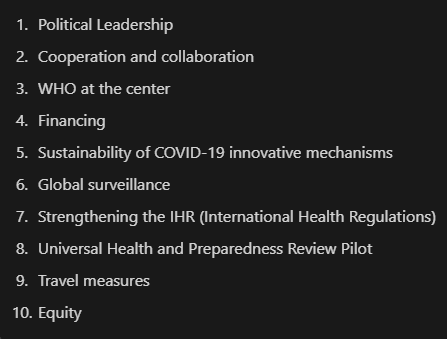 1. Political Leadership
2. Cooperation and collaboration
3. WHO at the center
4. Financing
5. Sustainability of COVID-19 innovative mechanisms
6. Global surveillance
7. Strengthening the IHR (International Health Regulations)
8. Universal Health and Preparedness Review Pilot
9. Travel measures
10. Equity